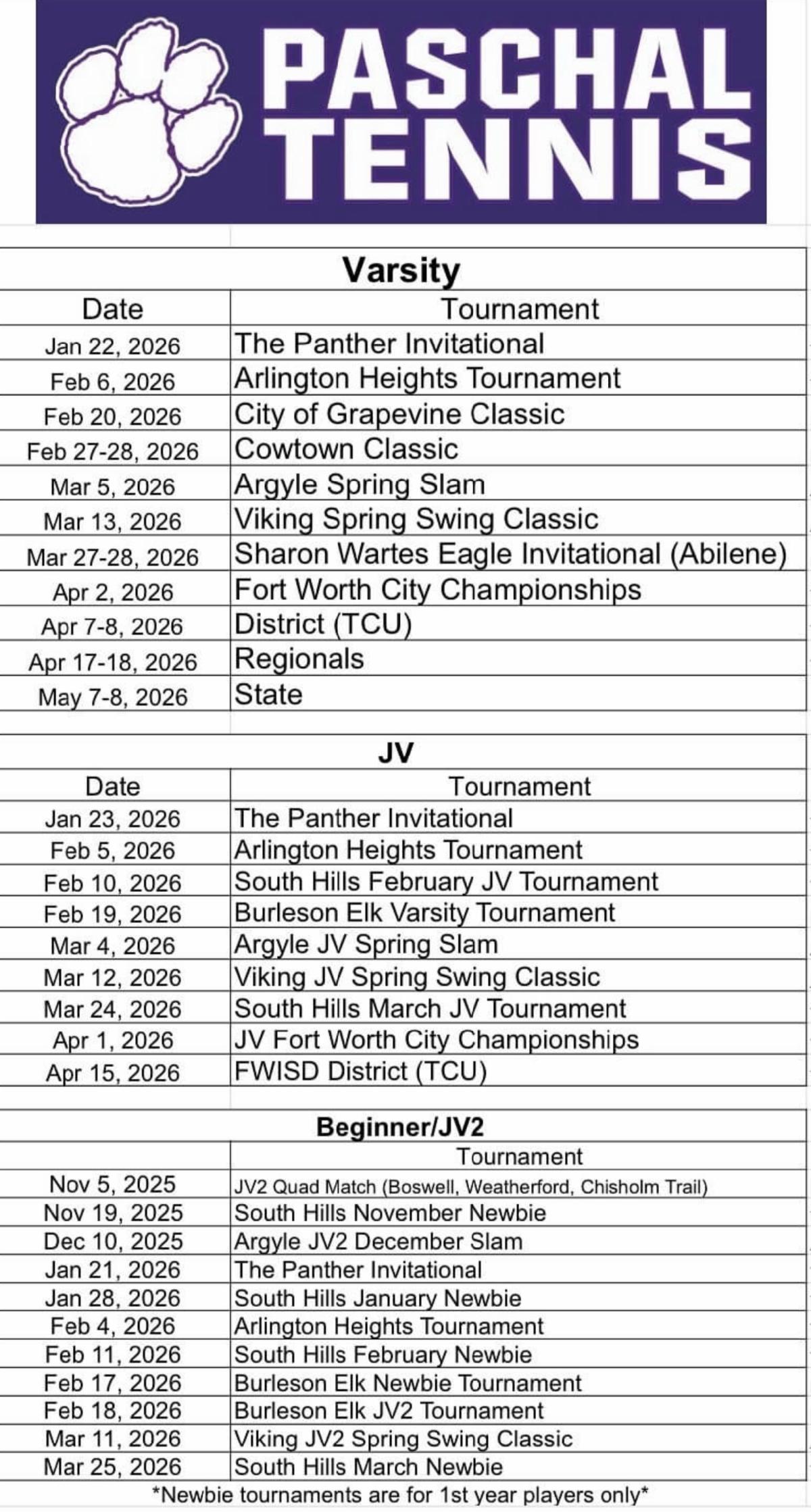 PASCHAL TENNIS

Varsity

| Date | Tournament |
|---|---|
| Jan 22, 2026 | The Panther Invitational |
| Feb 6, 2026 | Arlington Heights Tournament |
| Feb 20, 2026 | City of Grapevine Classic |
| Feb 27-28, 2026 | Cowtown Classic |
| Mar 5, 2026 | Argyle Spring Slam |
| Mar 13, 2026 | Viking Spring Swing Classic |
| Mar 27-28, 2026 | Sharon Wartes Eagle Invitational (Abilene) |
| Apr 2, 2026 | Fort Worth City Championships |
| Apr 7-8, 2026 | District (TCU) |
| Apr 17-18, 2026 | Regionals |
| May 7-8, 2026 | State |

JV

| Date | Tournament |
|---|---|
| Jan 23, 2026 | The Panther Invitational |
| Feb 5, 2026 | Arlington Heights Tournament |
| Feb 10, 2026 | South Hills February JV Tournament |
| Feb 19, 2026 | Burleson Elk Varsity Tournament |
| Mar 4, 2026 | Argyle JV Spring Slam |
| Mar 12, 2026 | Viking JV Spring Swing Classic |
| Mar 24, 2026 | South Hills March JV Tournament |
| Apr 1, 2026 | JV Fort Worth City Championships |
| Apr 15, 2026 | FWISD District (TCU) |

Beginner/JV2

| | Tournament |
|---|---|
| Nov 5, 2025 | JV2 Quad Match (Boswell, Weatherford, Chisholm Trail) |
| Nov 19, 2025 | South Hills November Newbie |
| Dec 10, 2025 | Argyle JV2 December Slam |
| Jan 21, 2026 | The Panther Invitational |
| Jan 28, 2026 | South Hills January Newbie |
| Feb 4, 2026 | Arlington Heights Tournament |
| Feb 11, 2026 | South Hills February Newbie |
| Feb 17, 2026 | Burleson Elk Newbie Tournament |
| Feb 18, 2026 | Burleson Elk JV2 Tournament |
| Mar 11, 2026 | Viking JV2 Spring Swing Classic |
| Mar 25, 2026 | South Hills March Newbie |

*Newbie tournaments are for 1st year players only*